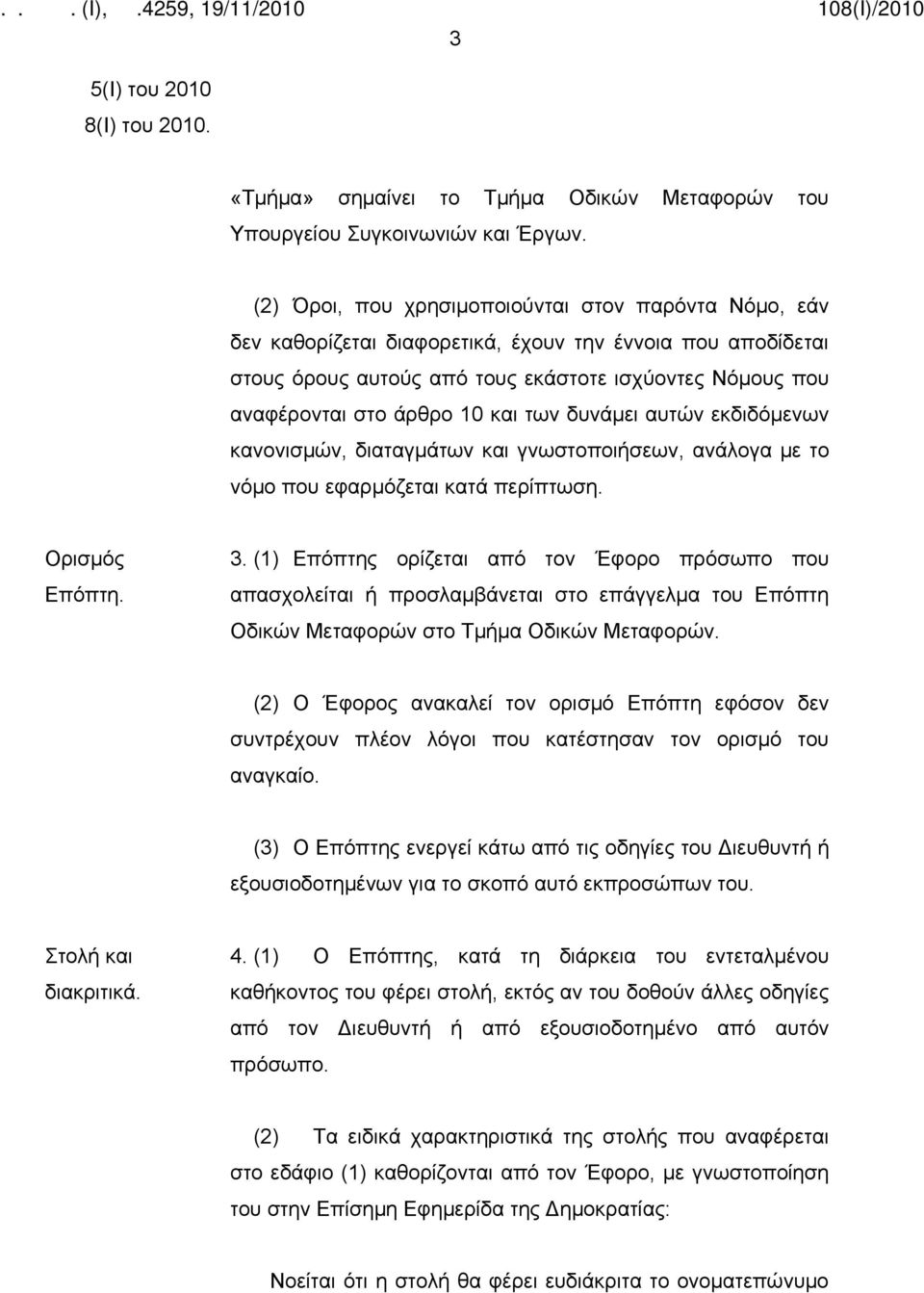 . . . (Ι), .4259, 19/11/2010 108(Ι)/2010

3

5(Ι) του 2010
8(Ι) του 2010.

«Τμήμα» σημαίνει το Τμήμα Οδικών Μεταφορών του Υπουργείου Συγκοινωνιών και Έργων.

(2) Όροι, που χρησιμοποιούνται στον παρόντα Νόμο, εάν δεν καθορίζεται διαφορετικά, έχουν την έννοια που αποδίδεται στους όρους αυτούς από τους εκάστοτε ισχύοντες Νόμους που αναφέρονται στο άρθρο 10 και των δυνάμει αυτών εκδιδόμενων κανονισμών, διαταγμάτων και γνωστοποιήσεων, ανάλογα με το νόμο που εφαρμόζεται κατά περίπτωση.

Ορισμός Επόπτη.

3. (1) Επόπτης ορίζεται από τον Έφορο πρόσωπο που απασχολείται ή προσλαμβάνεται στο επάγγελμα του Επόπτη Οδικών Μεταφορών στο Τμήμα Οδικών Μεταφορών.

(2) Ο Έφορος ανακαλεί τον ορισμό Επόπτη εφόσον δεν συντρέχουν πλέον λόγοι που κατέστησαν τον ορισμό του αναγκαίο.

(3) Ο Επόπτης ενεργεί κάτω από τις οδηγίες του Διευθυντή ή εξουσιοδοτημένων για το σκοπό αυτό εκπροσώπων του.

Στολή και διακριτικά.

4. (1) Ο Επόπτης, κατά τη διάρκεια του εντεταλμένου καθήκοντος του φέρει στολή, εκτός αν του δοθούν άλλες οδηγίες από τον Διευθυντή ή από εξουσιοδοτημένο από αυτόν πρόσωπο.

(2) Τα ειδικά χαρακτηριστικά της στολής που αναφέρεται στο εδάφιο (1) καθορίζονται από τον Έφορο, με γνωστοποίηση του στην Επίσημη Εφημερίδα της Δημοκρατίας:

Νοείται ότι η στολή θα φέρει ευδιάκριτα το ονοματεπώνυμο